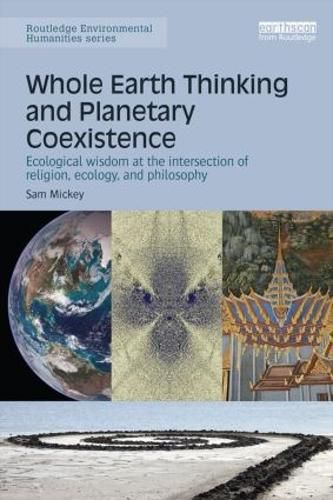 Routledge Environmental Humanities series

earthscan from Routledge

Whole Earth Thinking and Planetary Coexistence

Ecological wisdom at the intersection of religion, ecology, and philosophy

Sam Mickey